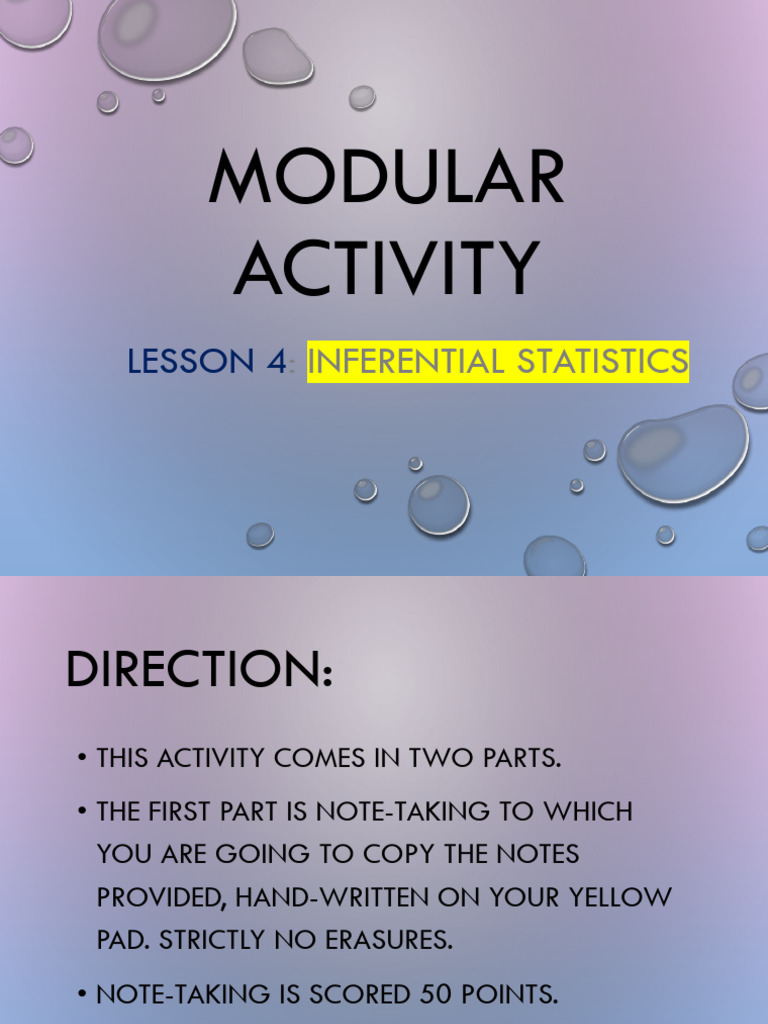 MODULAR ACTIVITY

LESSON 4: INFERENTIAL STATISTICS

DIRECTION:

• THIS ACTIVITY COMES IN TWO PARTS.

• THE FIRST PART IS NOTE-TAKING TO WHICH YOU ARE GOING TO COPY THE NOTES PROVIDED, HAND-WRITTEN ON YOUR YELLOW PAD. STRICTLY NO ERASURES.

• NOTE-TAKING IS SCORED 50 POINTS.